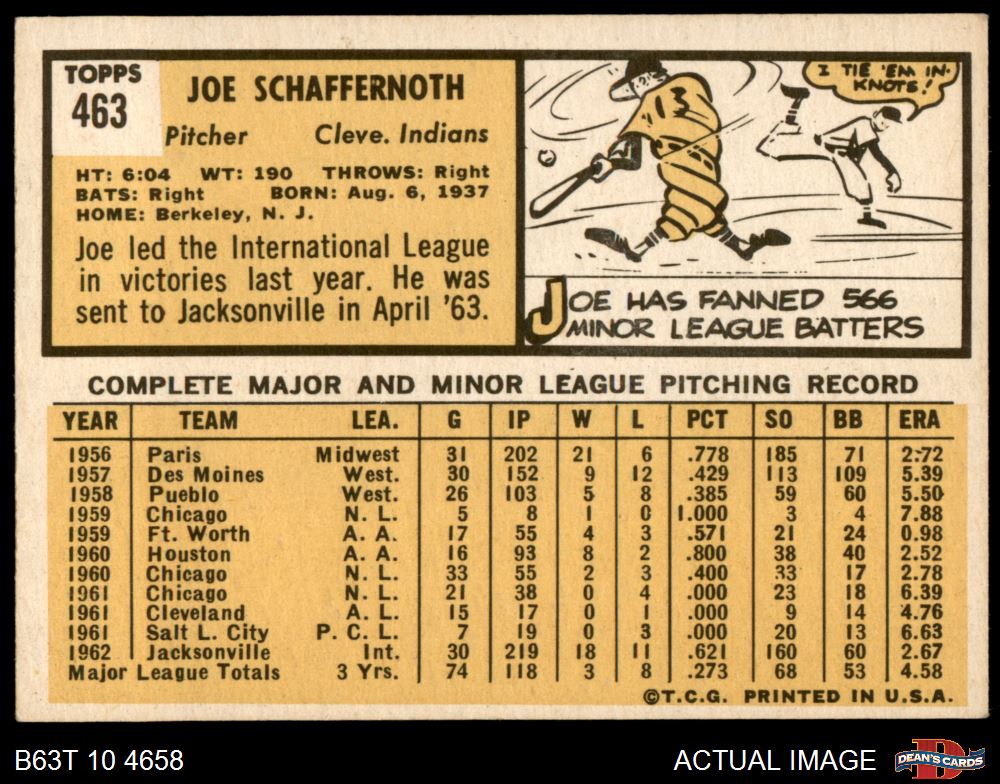 TOPPS
463

JOE SCHAFFERNOTH

Pitcher Cleve. Indians

HT: 6:04 WT: 190 THROWS: Right
BATS: Right BORN: Aug. 6, 1937
HOME: Berkeley, N. J.

Joe led the International League in victories last year. He was sent to Jacksonville in April '63.

I TIE 'EM IN KNOTS!

JOE HAS FANNED 566 MINOR LEAGUE BATTERS

COMPLETE MAJOR AND MINOR LEAGUE PITCHING RECORD

| YEAR | TEAM | LEA. | G | IP | W | L | PCT | SO | BB | ERA |
|---|---|---|---|---|---|---|---|---|---|---|
| 1956 | Paris | Midwest | 31 | 202 | 21 | 6 | .778 | 185 | 71 | 2.72 |
| 1957 | Des Moines | West. | 30 | 152 | 9 | 12 | .429 | 113 | 109 | 5.39 |
| 1958 | Pueblo | West. | 26 | 103 | 5 | 8 | .385 | 59 | 60 | 5.50 |
| 1959 | Chicago | N. L. | 5 | 8 | 1 | 0 | 1.000 | 3 | 4 | 7.88 |
| 1959 | Ft. Worth | A. A. | 17 | 55 | 4 | 3 | .571 | 21 | 24 | 0.98 |
| 1960 | Houston | A. A. | 16 | 93 | 8 | 2 | .800 | 38 | 40 | 2.52 |
| 1960 | Chicago | N. L. | 33 | 55 | 2 | 3 | .400 | 33 | 17 | 2.78 |
| 1961 | Chicago | N. L. | 21 | 38 | 0 | 4 | .000 | 23 | 18 | 6.39 |
| 1961 | Cleveland | A. L. | 15 | 17 | 0 | 1 | .000 | 9 | 14 | 4.76 |
| 1961 | Salt L. City | P. C. L. | 7 | 19 | 0 | 3 | .000 | 20 | 13 | 6.63 |
| 1962 | Jacksonville | Int. | 30 | 219 | 18 | 11 | .621 | 160 | 60 | 2.67 |
| Major League Totals | | 3 Yrs. | 74 | 118 | 3 | 8 | .273 | 68 | 53 | 4.58 |

©T.C.G. PRINTED IN U.S.A.

B63T 10 4658

ACTUAL IMAGE

DEAN'S CARDS